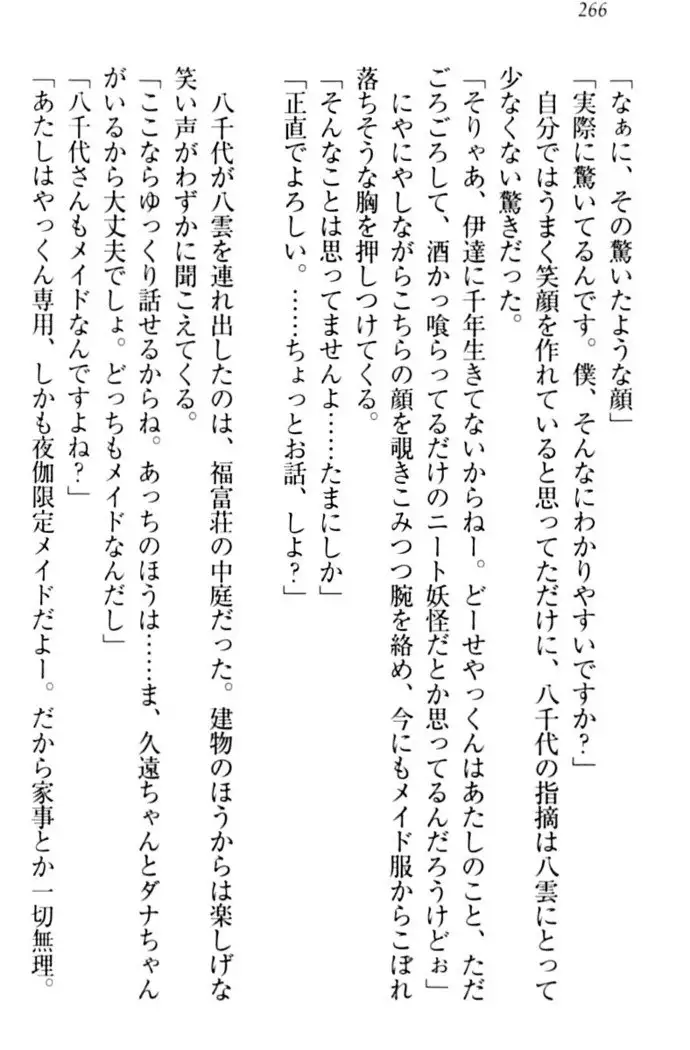 266

「なぁに、その驚いたような顔」
「実際に驚いてるんです。僕、そんなにわかりやすいですか？」
　自分ではうまく笑顔を作れていると思ってただけに、八千代の指摘は八雲にとって少なくない驚きだった。
「そりゃあ、伊達に千年生きてないからねー。どーせやっくんはあたしのこと、ただごろごろして、酒かっ喰らってるだけのニート妖怪だとか思ってるんだろうけどぉ」
　にやにやしながらこちらの顔を覗きこみつつ腕を絡め、今にもメイド服からこぼれ落ちそうな胸を押しつけてくる。
「そんなことは思ってませんよ……たまにしか」
「正直でよろしい。……ちょっとお話、しよ？」

　八千代が八雲を連れ出したのは、福富荘の中庭だった。建物のほうからは楽しげな笑い声がわずかに聞こえてくる。
「ここならゆっくり話せるからね。あっちのほうは……ま、久遠ちゃんとダナちゃんがいるから大丈夫でしょ。どっちもメイドなんだし」
「八千代さんもメイドなんですよね？」
「あたしはやっくん専用、しかも夜伽限定メイドだよー。だから家事とか一切無理。